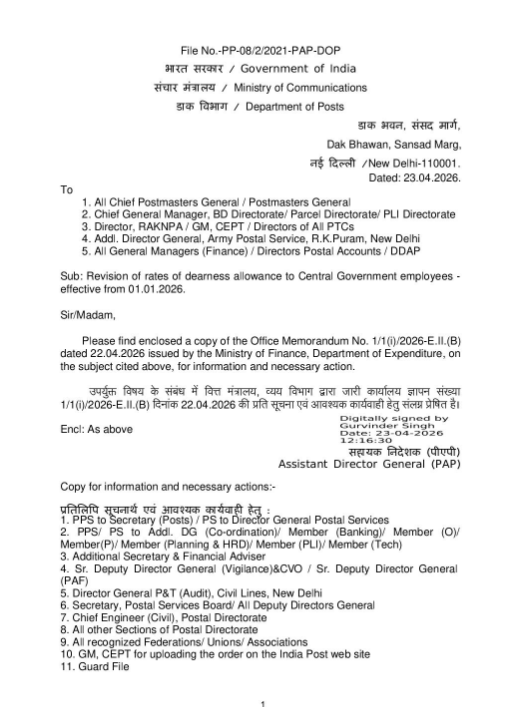 File No.-PP-08/2/2021-PAP-DOP
भारत सरकार / Government of India
संचार मंत्रालय / Ministry of Communications
डाक विभाग / Department of Posts

डाक भवन, संसद मार्ग,
Dak Bhawan, Sansad Marg,
नई दिल्ली /New Delhi-110001.
Dated: 23.04.2026.

To
1. All Chief Postmasters General / Postmasters General
2. Chief General Manager, BD Directorate/ Parcel Directorate/ PLI Directorate
3. Director, RAKNPA / GM, CEPT / Directors of All PTCs
4. Addl. Director General, Army Postal Service, R.K.Puram, New Delhi
5. All General Managers (Finance) / Directors Postal Accounts / DDAP

Sub: Revision of rates of dearness allowance to Central Government employees - effective from 01.01.2026.

Sir/Madam,

Please find enclosed a copy of the Office Memorandum No. 1/1(i)/2026-E.II.(B) dated 22.04.2026 issued by the Ministry of Finance, Department of Expenditure, on the subject cited above, for information and necessary action.

उपर्युक्त विषय के संबंध में वित्त मंत्रालय, व्यय विभाग द्वारा जारी कार्यालय ज्ञापन संख्या 1/1(i)/2026-E.II.(B) दिनांक 22.04.2026 की प्रति सूचना एवं आवश्यक कार्यवाही हेतु संलग्न प्रेषित है।

Encl: As above

Digitally signed by
Gurvinder Singh
Date: 23-04-2026
12:16:30
सहायक निदेशक (पीएपी)
Assistant Director General (PAP)

Copy for information and necessary actions:-

प्रतिलिपि सूचनार्थ एवं आवश्यक कार्यवाही हेतु :
1. PPS to Secretary (Posts) / PS to Director General Postal Services
2. PPS/ PS to Addl. DG (Co-ordination)/ Member (Banking)/ Member (O)/ Member(P)/ Member (Planning & HRD)/ Member (PLI)/ Member (Tech)
3. Additional Secretary & Financial Adviser
4. Sr. Deputy Director General (Vigilance)&CVO / Sr. Deputy Director General (PAF)
5. Director General P&T (Audit), Civil Lines, New Delhi
6. Secretary, Postal Services Board/ All Deputy Directors General
7. Chief Engineer (Civil), Postal Directorate
8. All other Sections of Postal Directorate
9. All recognized Federations/ Unions/ Associations
10. GM, CEPT for uploading the order on the India Post web site
11. Guard File

1